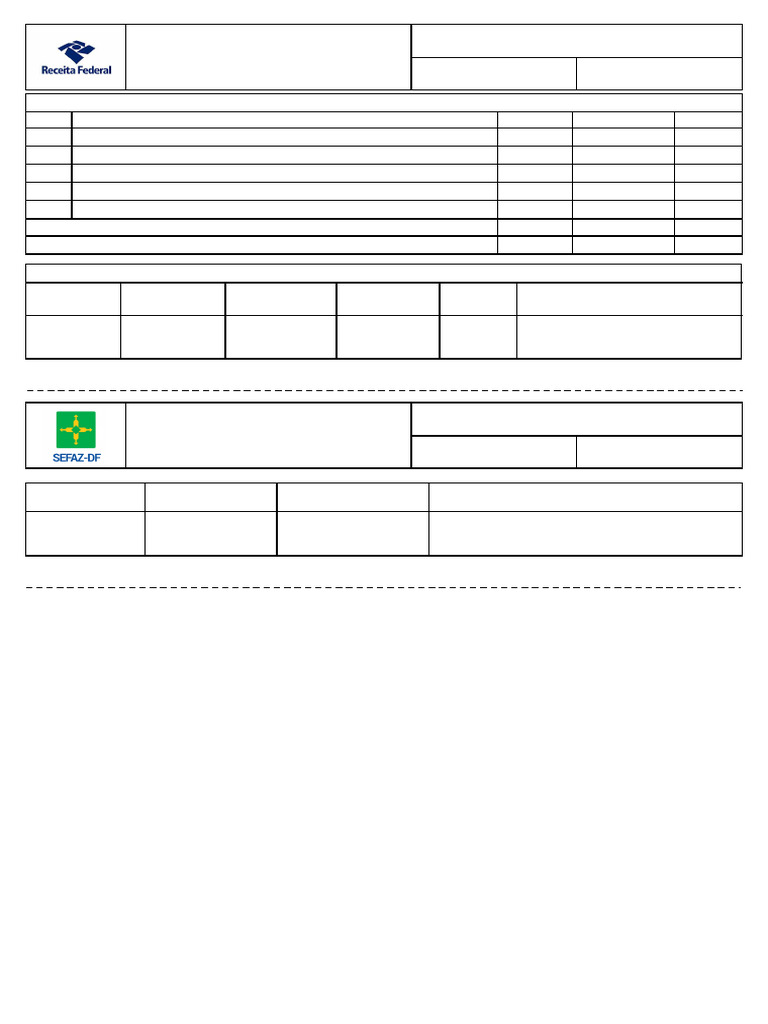 Receita Federal

SEFAZ-DF